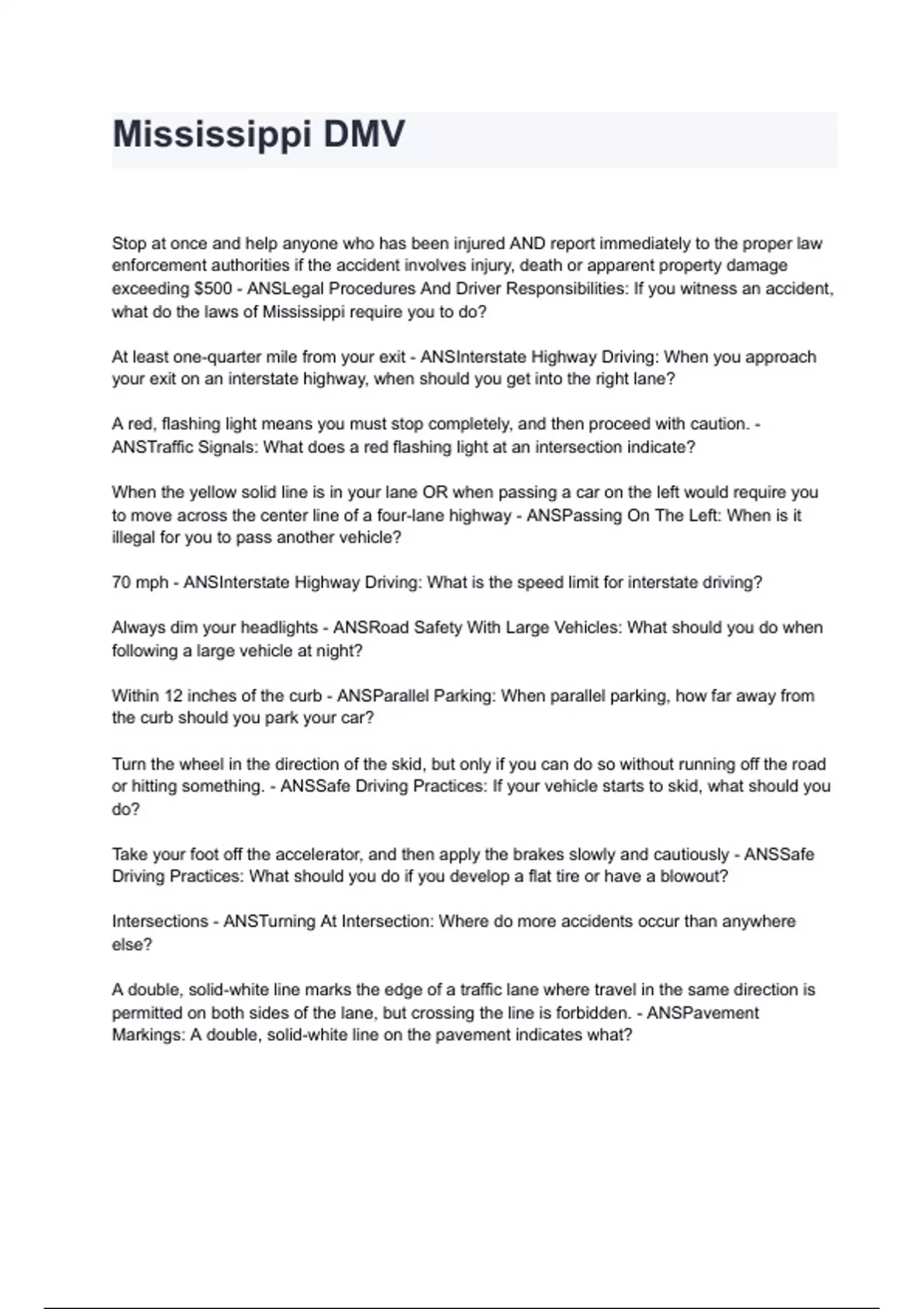 Mississippi DMV

Stop at once and help anyone who has been injured AND report immediately to the proper law enforcement authorities if the accident involves injury, death or apparent property damage exceeding \$500 - ANSLegal Procedures And Driver Responsibilities: If you witness an accident, what do the laws of Mississippi require you to do?

At least one-quarter mile from your exit - ANSInterstate Highway Driving: When you approach your exit on an interstate highway, when should you get into the right lane?

A red, flashing light means you must stop completely, and then proceed with caution. - ANSTraffic Signals: What does a red flashing light at an intersection indicate?

When the yellow solid line is in your lane OR when passing a car on the left would require you to move across the center line of a four-lane highway - ANSPassing On The Left: When is it illegal for you to pass another vehicle?

70 mph - ANSInterstate Highway Driving: What is the speed limit for interstate driving?

Always dim your headlights - ANSRoad Safety With Large Vehicles: What should you do when following a large vehicle at night?

Within 12 inches of the curb - ANSParallel Parking: When parallel parking, how far away from the curb should you park your car?

Turn the wheel in the direction of the skid, but only if you can do so without running off the road or hitting something. - ANSSafe Driving Practices: If your vehicle starts to skid, what should you do?

Take your foot off the accelerator, and then apply the brakes slowly and cautiously - ANSSafe Driving Practices: What should you do if you develop a flat tire or have a blowout?

Intersections - ANSTurning At Intersection: Where do more accidents occur than anywhere else?

A double, solid-white line marks the edge of a traffic lane where travel in the same direction is permitted on both sides of the lane, but crossing the line is forbidden. - ANSPavement Markings: A double, solid-white line on the pavement indicates what?